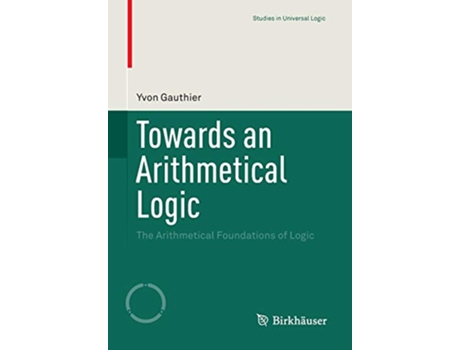 Studies in Universal Logic

Yvon Gauthier

Towards an Arithmetical Logic

The Arithmetical Foundations of Logic

Birkhäuser